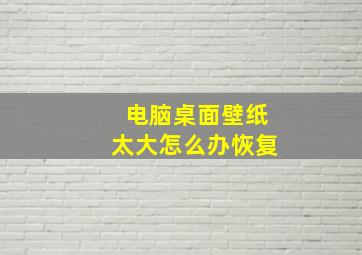 电脑桌面壁纸
太大怎么办恢复